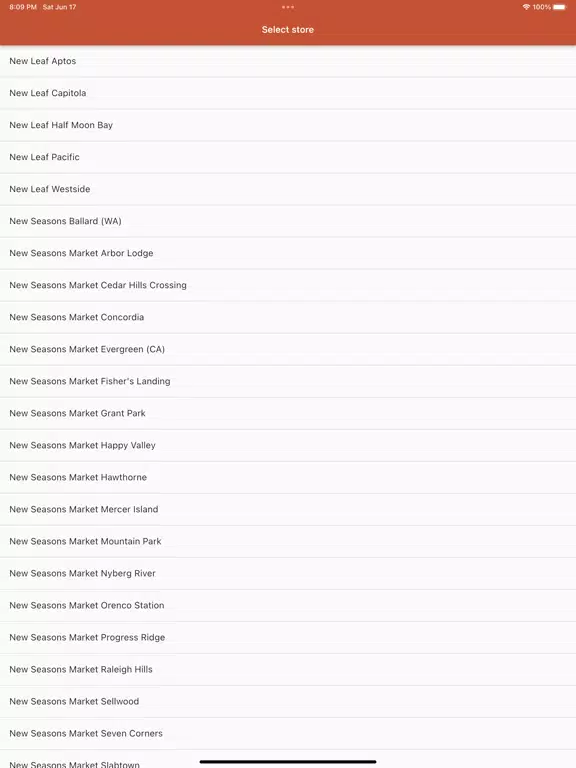 8:09 PM Sat Jun 17

100%

Select store

New Leaf Aptos

New Leaf Capitola

New Leaf Half Moon Bay

New Leaf Pacific

New Leaf Westside

New Seasons Ballard (WA)

New Seasons Market Arbor Lodge

New Seasons Market Cedar Hills Crossing

New Seasons Market Concordia

New Seasons Market Evergreen (CA)

New Seasons Market Fisher's Landing

New Seasons Market Grant Park

New Seasons Market Happy Valley

New Seasons Market Hawthorne

New Seasons Market Mercer Island

New Seasons Market Mountain Park

New Seasons Market Nyberg River

New Seasons Market Orenco Station

New Seasons Market Progress Ridge

New Seasons Market Raleigh Hills

New Seasons Market Sellwood

New Seasons Market Seven Corners

New Seasons Market Slabtown